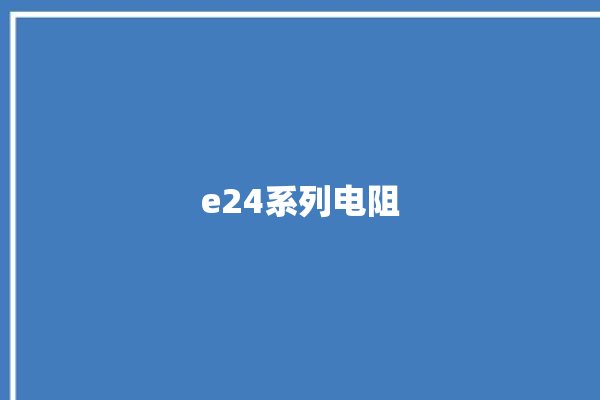 e24系列电阻